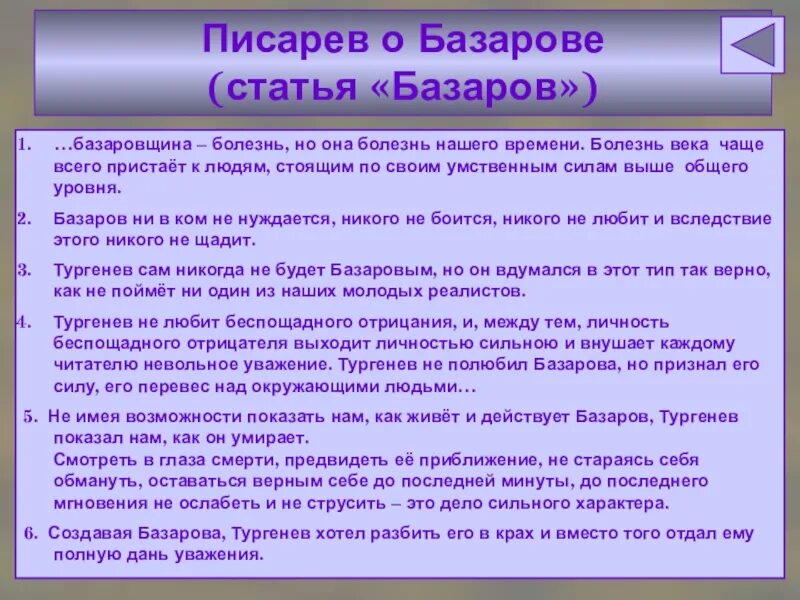 Писарев о Базарове
(статья «Базаров»)

1. …базаровщина – болезнь, но она болезнь нашего времени. Болезнь века чаще всего пристаёт к людям, стоящим по своим умственным силам выше общего уровня.

2. Базаров ни в ком не нуждается, никого не боится, никого не любит и вследствие этого никого не щадит.

3. Тургенев сам никогда не будет Базаровым, но он вдумался в этот тип так верно, как не поймёт ни один из наших молодых реалистов.

4. Тургенев не любит беспощадного отрицания, и, между тем, личность беспощадного отрицателя выходит личностью сильною и внушает каждому читателю невольное уважение. Тургенев не полюбил Базарова, но признал его силу, его перевес над окружающими людьми…

5. Не имея возможности показать нам, как живёт и действует Базаров, Тургенев показал нам, как он умирает.
Смотреть в глаза смерти, предвидеть её приближение, не стараясь себя обмануть, оставаться верным себе до последней минуты, до последнего мгновения не ослабеть и не струсить – это дело сильного характера.

6. Создавая Базарова, Тургенев хотел разбить его в крах и вместо того отдал ему полную дань уважения.